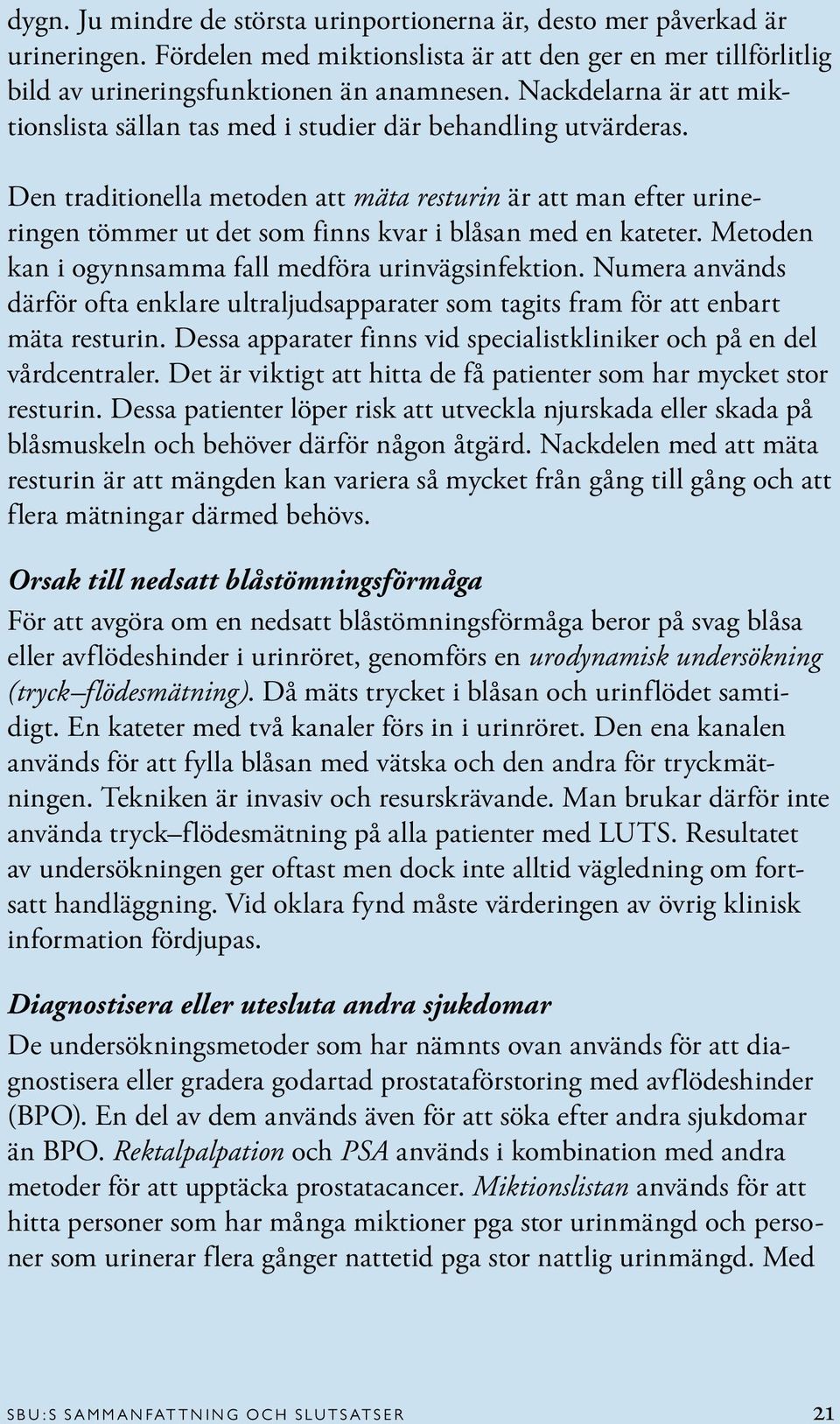 dygn. Ju mindre de största urinportionerna är, desto mer påverkad är urineringen. Fördelen med miktionslista är att den ger en mer tillförlitlig bild av urineringsfunktionen än anamnesen. Nackdelarna är att miktionslista sällan tas med i studier där behandling utvärderas.

Den traditionella metoden att mäta resturin är att man efter urineringen tömmer ut det som finns kvar i blåsan med en kateter. Metoden kan i ogynnsamma fall medföra urinvägsinfektion. Numera används därför ofta enklare ultraljudsapparater som tagits fram för att enbart mäta resturin. Dessa apparater finns vid specialistkliniker och på en del vårdcentraler. Det är viktigt att hitta de få patienter som har mycket stor resturin. Dessa patienter löper risk att utveckla njurskada eller skada på blåsmuskeln och behöver därför någon åtgärd. Nackdelen med att mäta resturin är att mängden kan variera så mycket från gång till gång och att flera mätningar därmed behövs.

Orsak till nedsatt blåstömningsförmåga

För att avgöra om en nedsatt blåstömningsförmåga beror på svag blåsa eller avflödeshinder i urinröret, genomförs en urodynamisk undersökning (tryck–flödesmätning). Då mäts trycket i blåsan och urinflödet samtidigt. En kateter med två kanaler förs in i urinröret. Den ena kanalen används för att fylla blåsan med vätska och den andra för tryckmätningen. Tekniken är invasiv och resurskrävande. Man brukar därför inte använda tryck–flödesmätning på alla patienter med LUTS. Resultatet av undersökningen ger oftast men dock inte alltid vägledning om fortsatt handläggning. Vid oklara fynd måste värderingen av övrig klinisk information fördjupas.

Diagnostisera eller utesluta andra sjukdomar

De undersökningsmetoder som har nämnts ovan används för att diagnostisera eller gradera godartad prostataförstoring med avflödeshinder (BPO). En del av dem används även för att söka efter andra sjukdomar än BPO. Rektalpalpation och PSA används i kombination med andra metoder för att upptäcka prostatacancer. Miktionslistan används för att hitta personer som har många miktioner pga stor urinmängd och personer som urinerar flera gånger nattetid pga stor nattlig urinmängd. Med

SBU:S SAMMANFATTNING OCH SLUTSATSER 21